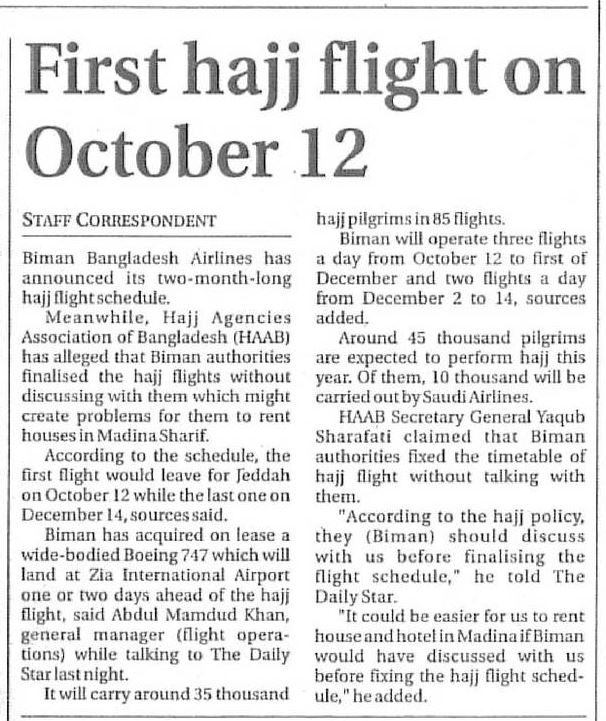 First hajj flight on October 12

STAFF CORRESPONDENT

Biman Bangladesh Airlines has announced its two-month-long hajj flight schedule.

Meanwhile, Hajj Agencies Association of Bangladesh (HAAB) has alleged that Biman authorities finalised the hajj flights without discussing with them which might create problems for them to rent houses in Madina Sharif.

According to the schedule, the first flight would leave for Jeddah on October 12 while the last one on December 14, sources said.

Biman has acquired on lease a wide-bodied Boeing 747 which will land at Zia International Airport one or two days ahead of the hajj flight, said Abdul Mamdud Khan, general manager (flight operations) while talking to The Daily Star last night.

It will carry around 35 thousand hajj pilgrims in 85 flights.

Biman will operate three flights a day from October 12 to first of December and two flights a day from December 2 to 14, sources added.

Around 45 thousand pilgrims are expected to perform hajj this year. Of them, 10 thousand will be carried out by Saudi Airlines.

HAAB Secretary General Yaqub Sharafati claimed that Biman authorities fixed the timetable of hajj flight without talking with them.

"According to the hajj policy, they (Biman) should discuss with us before finalising the flight schedule," he told The Daily Star.

"It could be easier for us to rent house and hotel in Madina if Biman would have discussed with us before fixing the hajj flight schedule," he added.